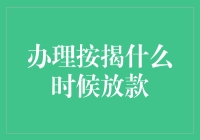 办理按揭什么时候放款